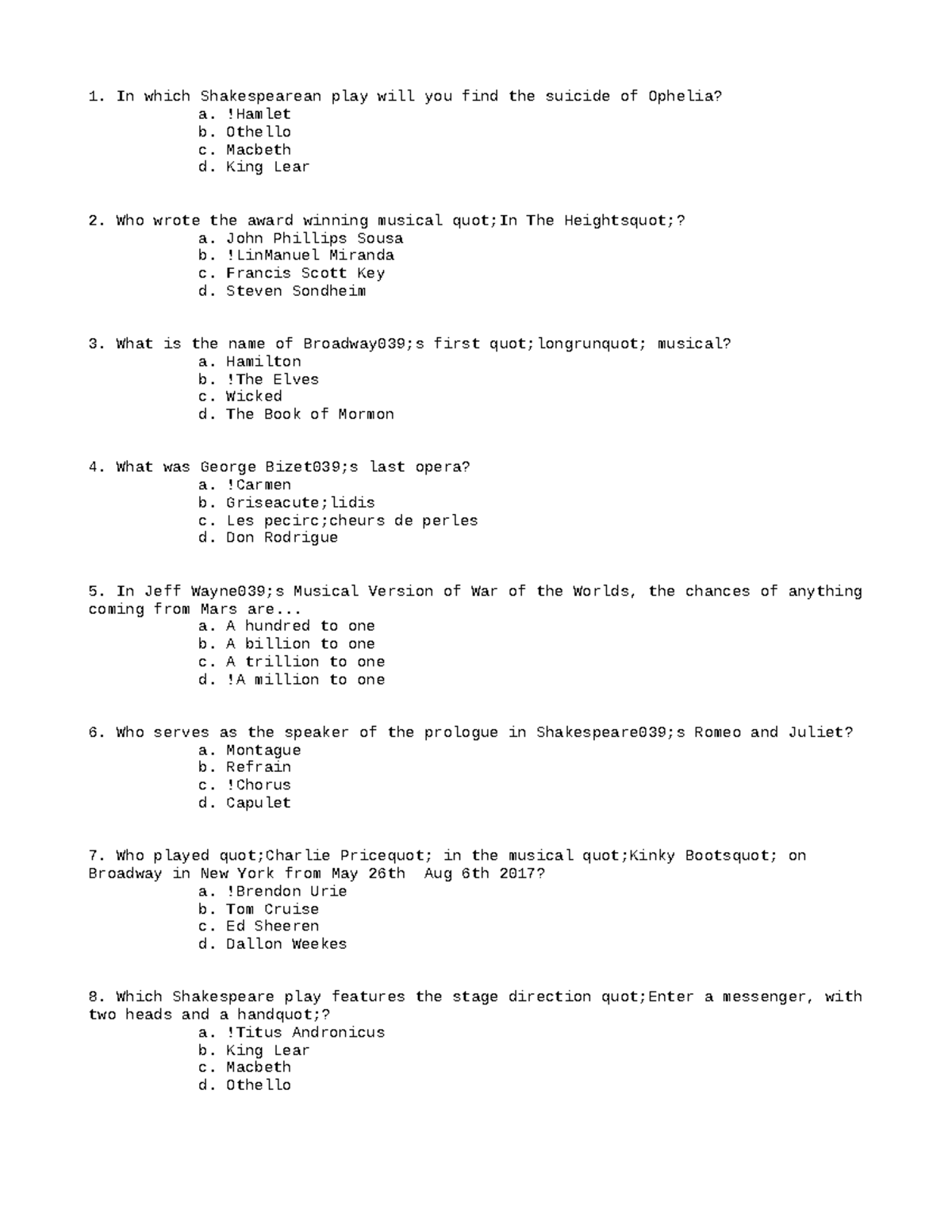 1. In which Shakespearean play will you find the suicide of Ophelia?
a. !Hamlet
b. Othello
c. Macbeth
d. King Lear

2. Who wrote the award winning musical quot;In The Heightsquot;?
a. John Phillips Sousa
b. !LinManuel Miranda
c. Francis Scott Key
d. Steven Sondheim

3. What is the name of Broadway039;s first quot;longrunquot; musical?
a. Hamilton
b. !The Elves
c. Wicked
d. The Book of Mormon

4. What was George Bizet039;s last opera?
a. !Carmen
b. Griseacute;lidis
c. Les pecirc;cheurs de perles
d. Don Rodrigue

5. In Jeff Wayne039;s Musical Version of War of the Worlds, the chances of anything coming from Mars are...
a. A hundred to one
b. A billion to one
c. A trillion to one
d. !A million to one

6. Who serves as the speaker of the prologue in Shakespeare039;s Romeo and Juliet?
a. Montague
b. Refrain
c. !Chorus
d. Capulet

7. Who played quot;Charlie Pricequot; in the musical quot;Kinky Bootsquot; on Broadway in New York from May 26th Aug 6th 2017?
a. !Brendon Urie
b. Tom Cruise
c. Ed Sheeren
d. Dallon Weekes

8. Which Shakespeare play features the stage direction quot;Enter a messenger, with two heads and a handquot;?
a. !Titus Andronicus
b. King Lear
c. Macbeth
d. Othello